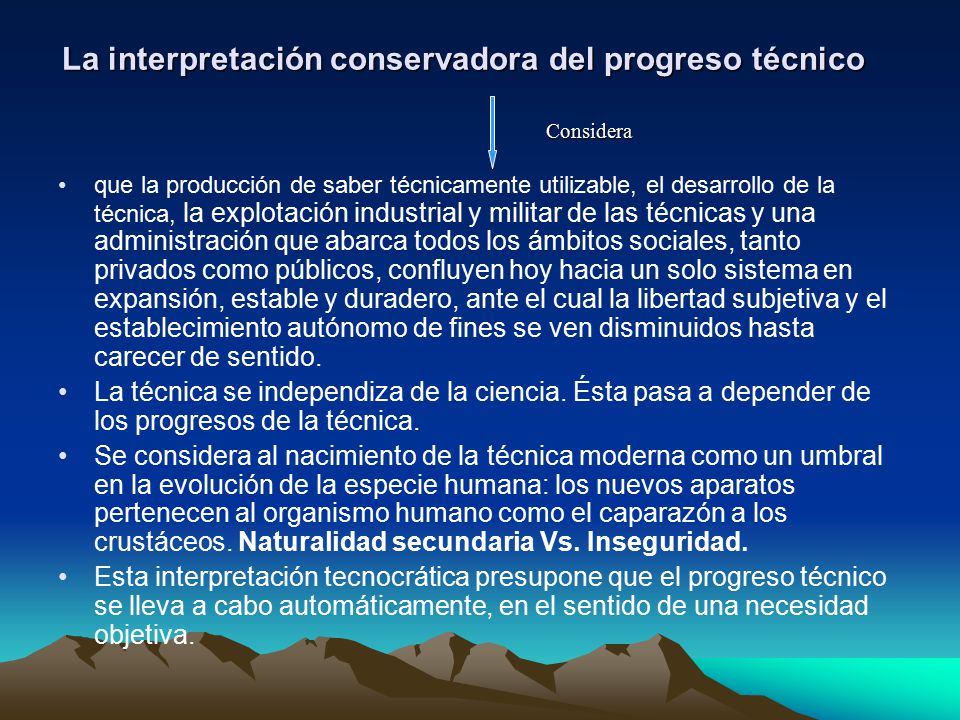 La interpretación conservadora del progreso técnico

Considera

• que la producción de saber técnicamente utilizable, el desarrollo de la técnica, la explotación industrial y militar de las técnicas y una administración que abarca todos los ámbitos sociales, tanto privados como públicos, confluyen hoy hacia un solo sistema en expansión, estable y duradero, ante el cual la libertad subjetiva y el establecimiento autónomo de fines se ven disminuidos hasta carecer de sentido.
• La técnica se independiza de la ciencia. Ésta pasa a depender de los progresos de la técnica.
• Se considera al nacimiento de la técnica moderna como un umbral en la evolución de la especie humana: los nuevos aparatos pertenecen al organismo humano como el caparazón a los crustáceos. Naturalidad secundaria Vs. Inseguridad.
• Esta interpretación tecnocrática presupone que el progreso técnico se lleva a cabo automáticamente, en el sentido de una necesidad objetiva.